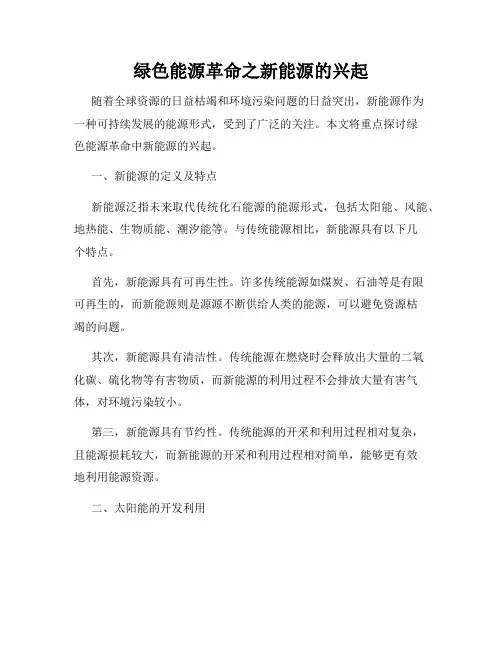 绿色能源革命之新能源的兴起

随着全球资源的日益枯竭和环境污染问题的日益突出，新能源作为一种可持续发展的能源形式，受到了广泛的关注。本文将重点探讨绿色能源革命中新能源的兴起。

一、新能源的定义及特点

新能源泛指未来取代传统化石能源的能源形式，包括太阳能、风能、地热能、生物质能、潮汐能等。与传统能源相比，新能源具有以下几个特点。

首先，新能源具有可再生性。许多传统能源如煤炭、石油等是有限可再生的，而新能源则是源源不断供给人类的能源，可以避免资源枯竭的问题。

其次，新能源具有清洁性。传统能源在燃烧时会释放出大量的二氧化碳、硫化物等有害物质，而新能源的利用过程不会排放大量有害气体，对环境污染较小。

第三，新能源具有节约性。传统能源的开采和利用过程相对复杂，且能源损耗较大，而新能源的开采和利用过程相对简单，能够更有效地利用能源资源。

二、太阳能的开发利用